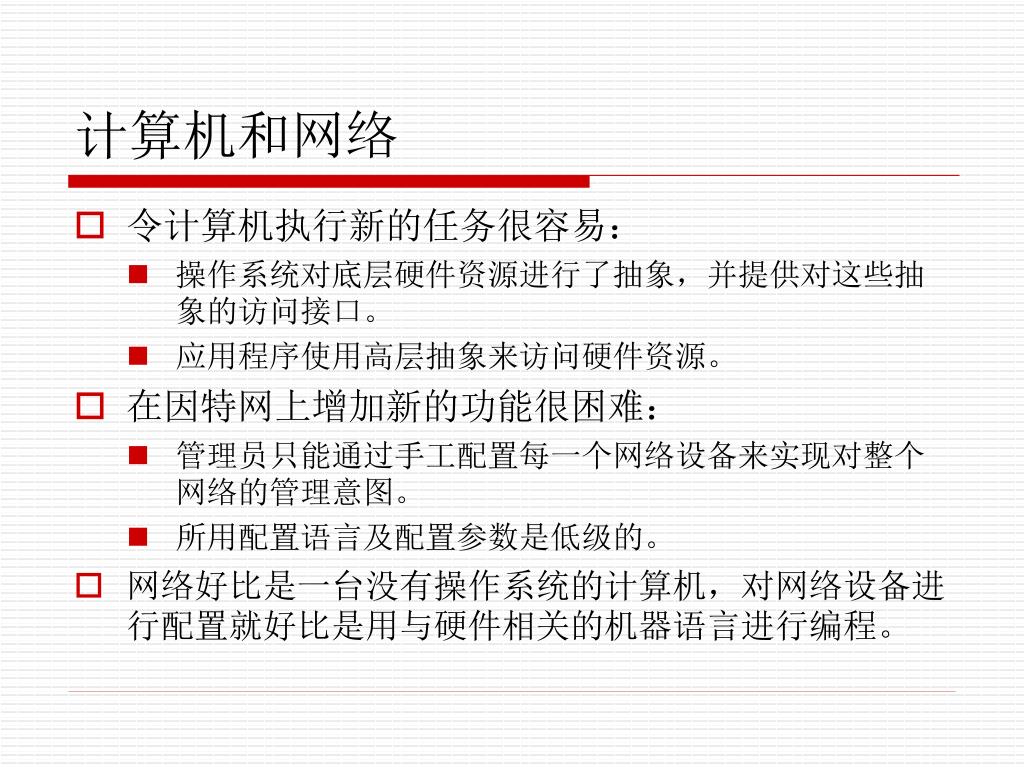 计算机和网络

令计算机执行新的任务很容易：

操作系统对底层硬件资源进行了抽象，并提供对这些抽象的访问接口。

应用程序使用高层抽象来访问硬件资源。

在因特网上增加新的功能很困难：

管理员只能通过手工配置每一个网络设备来实现对整个网络的管理意图。

所用配置语言及配置参数是低级的。

网络好比是一台没有操作系统的计算机，对网络设备进行配置就好比是用与硬件相关的机器语言进行编程。